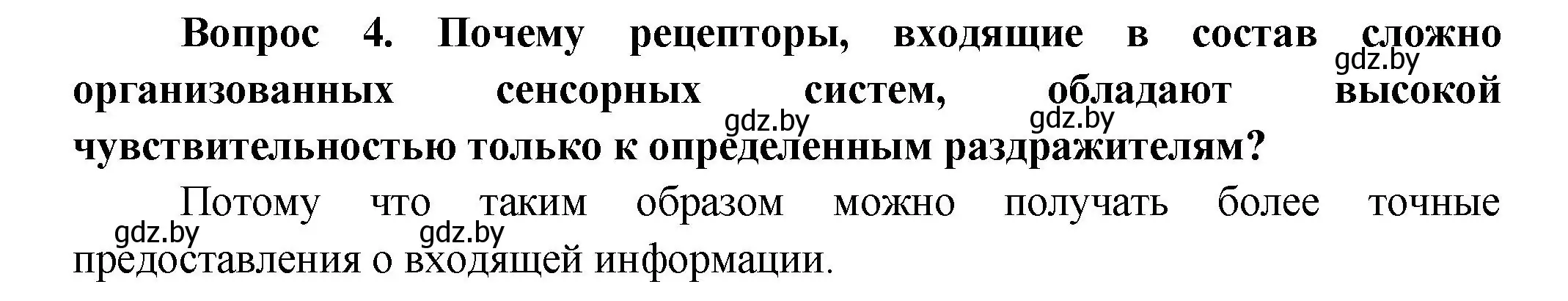 Вопрос 4. Почему рецепторы, входящие в состав сложно организованных сенсорных систем, обладают высокой чувствительностью только к определенным раздражителям?

gdz.by gdz.by gdz.by

Потому что таким образом можно получать более точные предоставления о входящей информации.

gdz.by gdz.by